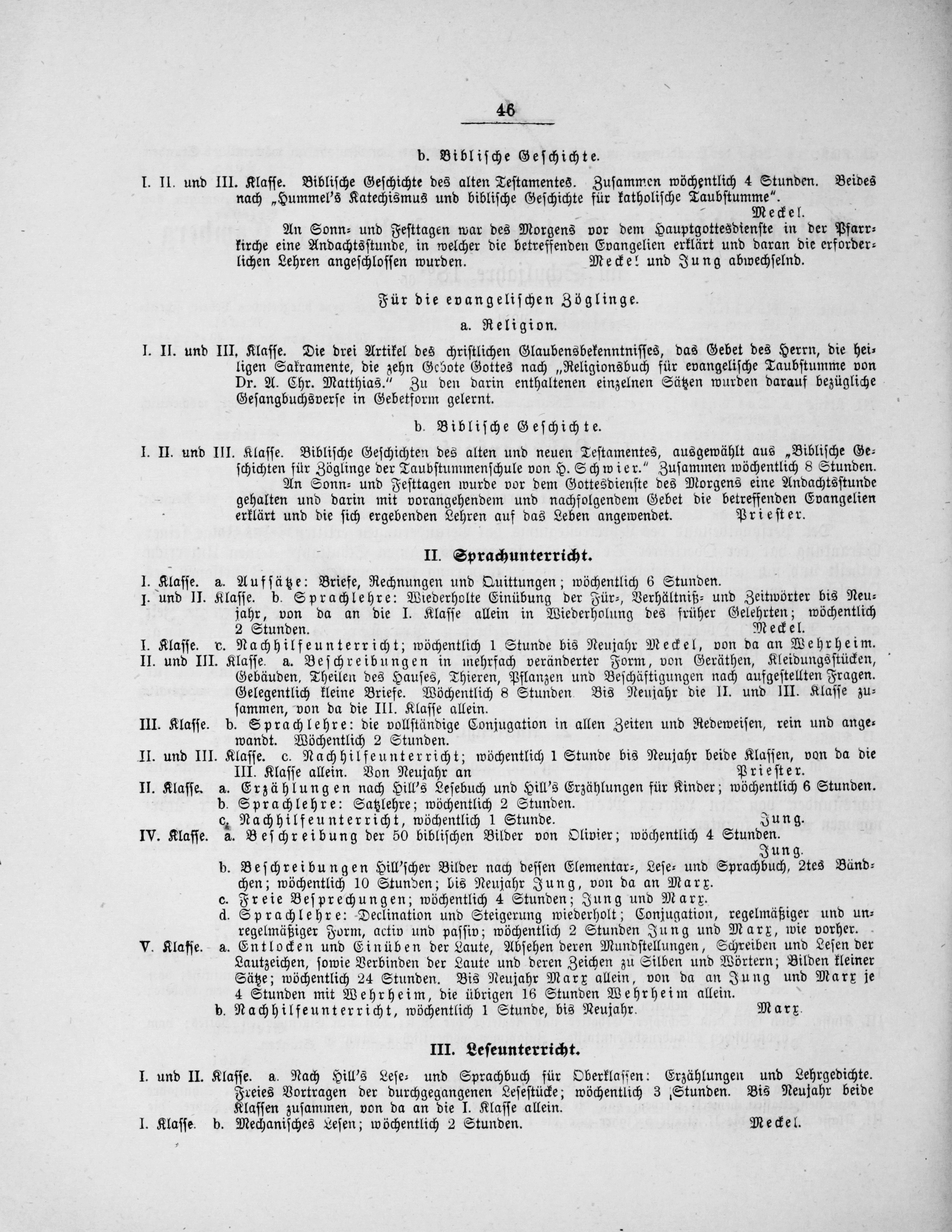 46

b. Biblische Geschichte.

I. II. und III. Klasse. Biblische Geschichte des alten Testamentes. Zusammen wöchentlich 4 Stunden. Beides nach „Hummel's Katechismus und biblische Geschichte für katholische Taubstumme". Meckel.

An Sonn- und Festtagen war des Morgens vor dem Hauptgottesdienste in der Pfarrkirche eine Andachtsstunde, in welcher die betreffenden Evangelien erklärt und daran die erforderlichen Lehren angeschlossen wurden. Meckel und Jung abwechselnd.

Für die evangelischen Zöglinge.

a. Religion.

I. II. und III. Klasse. Die drei Artikel des christlichen Glaubensbekenntnisses, das Gebet des Herrn, die heiligen Sakramente, die zehn Gebote Gottes nach „Religionsbuch für evangelische Taubstumme von Dr. A. Chr. Matthias." Zu den darin enthaltenen einzelnen Sätzen wurden darauf bezügliche Gesangbuchsverse in Gebetform gelernt.

b. Biblische Geschichte.

I. II. und III. Klasse. Biblische Geschichten des alten und neuen Testamentes, ausgewählt aus „Biblische Geschichten für Zöglinge der Taubstummenschule von H. Schwier." Zusammen wöchentlich 8 Stunden.

An Sonn- und Festtagen wurde vor dem Gottesdienste des Morgens eine Andachtsstunde gehalten und darin mit vorangehendem und nachfolgendem Gebet die betreffenden Evangelien erklärt und die sich ergebenden Lehren auf das Leben angewendet. Priester.

II. Sprachunterricht.

I. Klasse. a. Aufsätze: Briefe, Rechnungen und Quittungen; wöchentlich 6 Stunden.
I. und II. Klasse. b. Sprachlehre: Wiederholte Einübung der Für-, Verhältniß- und Zeitwörter bis Neujahr, von da an die I. Klasse allein in Wiederholung des früher Gelehrten; wöchentlich 2 Stunden. Meckel.
I. Klasse. c. Nachhilfeunterricht; wöchentlich 1 Stunde bis Neujahr Meckel, von da an Wehrheim.
II. und III. Klasse. a. Beschreibungen in mehrfach veränderter Form, von Geräthen, Kleidungsstücken, Gebäuden, Theilen des Hauses, Thieren, Pflanzen und Beschäftigungen nach aufgestellten Fragen. Gelegentlich kleine Briefe. Wöchentlich 8 Stunden. Bis Neujahr die II. und III. Klasse zusammen, von da die III. Klasse allein.
III. Klasse. b. Sprachlehre: die vollständige Conjugation in allen Zeiten und Redeweisen, rein und angewandt. Wöchentlich 2 Stunden.
II. und III. Klasse. c. Nachhilfeunterricht; wöchentlich 1 Stunde bis Neujahr beide Klassen, von da die III. Klasse allein. Von Neujahr an Priester.
II. Klasse. a. Erzählungen nach Hill's Lesebuch und Hill's Erzählungen für Kinder; wöchentlich 6 Stunden.
b. Sprachlehre: Satzlehre; wöchentlich 2 Stunden.
c. Nachhilfeunterricht, wöchentlich 1 Stunde. Jung.
IV. Klasse. a. Beschreibung der 50 biblischen Bilder von Olivier; wöchentlich 4 Stunden. Jung.
b. Beschreibungen Hill'scher Bilder nach dessen Elementar-, Lese- und Sprachbuch, 2tes Bändchen; wöchentlich 10 Stunden; bis Neujahr Jung, von da an Marx.
c. Freie Besprechungen; wöchentlich 4 Stunden; Jung und Marx.
d. Sprachlehre: Declination und Steigerung wiederholt; Conjugation, regelmäßiger und unregelmäßiger Form, activ und passiv; wöchentlich 2 Stunden Jung und Marx, wie vorher.
V. Klasse. a. Entlocken und Einüben der Laute, Absehen deren Mundstellungen, Schreiben und Lesen der Lautzeichen, sowie Verbinden der Laute und deren Zeichen zu Silben und Wörtern; Bilden kleiner Sätze; wöchentlich 24 Stunden. Bis Neujahr Marx allein, von da an Jung und Marx je 4 Stunden mit Wehrheim, die übrigen 16 Stunden Wehrheim allein.
b. Nachhilfeunterricht, wöchentlich 1 Stunde, bis Neujahr. Marx.

III. Leseunterricht.

I. und II. Klasse. a. Nach Hill's Lese- und Sprachbuch für Oberklassen: Erzählungen und Lehrgedichte. Freies Vortragen der durchgegangenen Lesestücke; wöchentlich 3 Stunden. Bis Neujahr beide Klassen zusammen, von da an die I. Klasse allein.
I. Klasse. b. Mechanisches Lesen; wöchentlich 2 Stunden. Meckel.